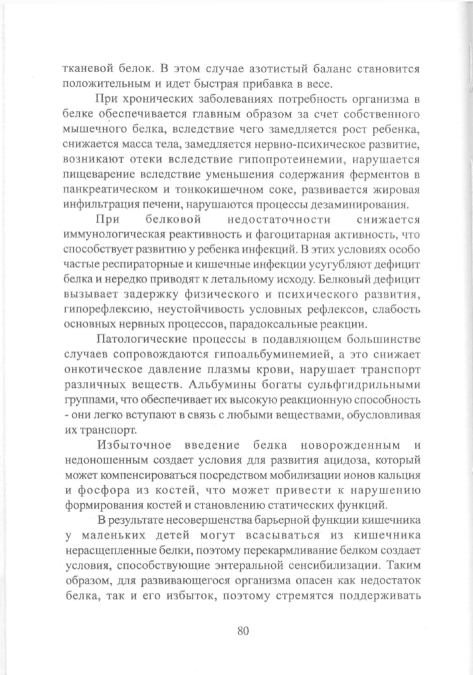 тканевой белок. В этом случае азотистый баланс становится положительным и идет быстрая прибавка в весе.

При хронических заболеваниях потребность организма в белке обеспечивается главным образом за счет собственного мышечного белка, вследствие чего замедляется рост ребенка, снижается масса тела, замедляется нервно-психическое развитие, возникают отеки вследствие гипопротеинемии, нарушается пищеварение вследствие уменьшения содержания ферментов в панкреатическом и тонкокишечном соке, развивается жировая инфильтрация печени, нарушаются процессы дезаминирования.

При белковой недостаточности снижается иммунологическая реактивность и фагоцитарная активность, что способствует развитию у ребенка инфекций. В этих условиях особо частые респираторные и кишечные инфекции усугубляют дефицит белка и нередко приводят к летальному исходу. Белковый дефицит вызывает задержку физического и психического развития, гипорефлексию, неустойчивость условных рефлексов, слабость основных нервных процессов, парадоксальные реакции.

Патологические процессы в подавляющем большинстве случаев сопровождаются гипоальбуминемией, а это снижает онкотическое давление плазмы крови, нарушает транспорт различных веществ. Альбумины богаты сульфгидрильными группами, что обеспечивает их высокую реакционную способность - они легко вступают в связь с любыми веществами, обусловливая их транспорт.

Избыточное введение белка новорожденным и недоношенным создает условия для развития ацидоза, который может компенсироваться посредством мобилизации ионов кальция и фосфора из костей, что может привести к нарушению формирования костей и становлению статических функций.

В результате несовершенства барьерной функции кишечника у маленьких детей могут всасываться из кишечника нерасщепленные белки, поэтому перекармливание белком создает условия, способствующие энтеральной сенсибилизации. Таким образом, для развивающегося организма опасен как недостаток белка, так и его избыток, поэтому стремятся поддерживать

80